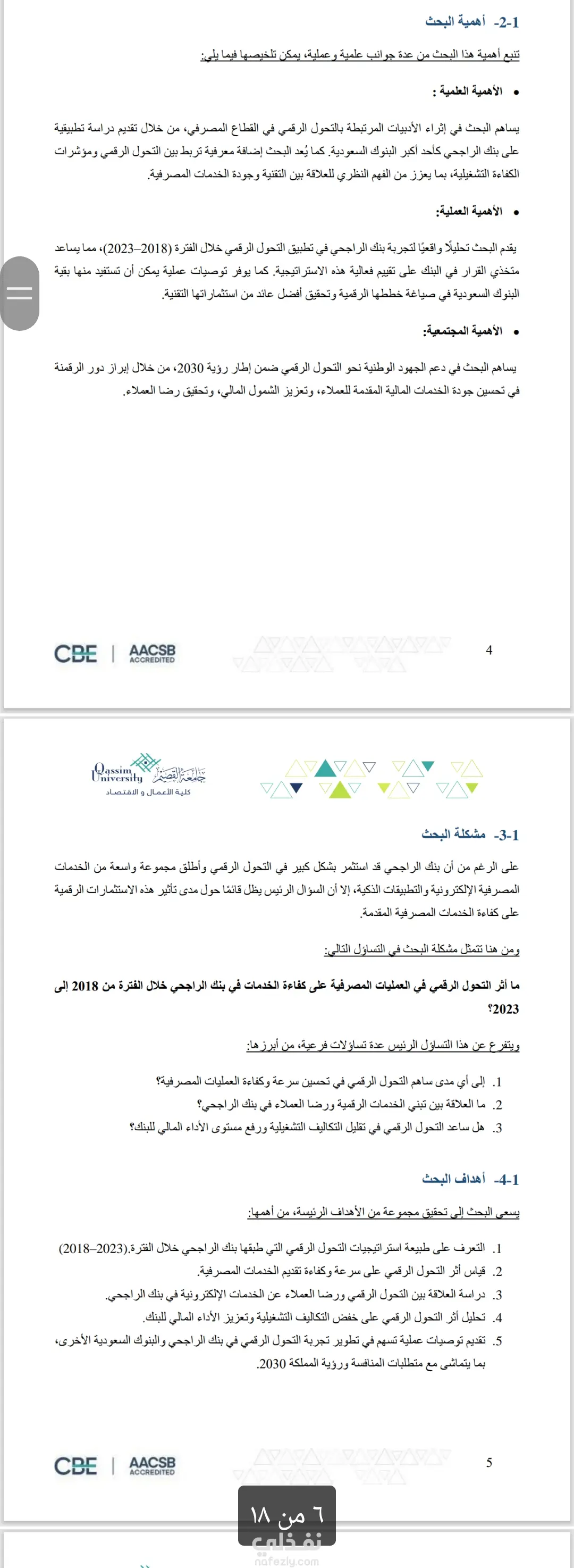 1-2- أهمية البحث

تنبع أهمية هذا البحث من عدة جوانب علمية وعملية، يمكن تلخيصها فيما يلي:

• الأهمية العلمية :

يساهم البحث في إثراء الأدبيات المرتبطة بالتحول الرقمي في القطاع المصرفي، من خلال تقديم دراسة تطبيقية على بنك الراجحي كأحد أكبر البنوك السعودية. كما يُعد البحث إضافة معرفية تربط بين التحول الرقمي ومؤشرات الكفاءة التشغيلية، بما يعزز من الفهم النظري للعلاقة بين التقنية وجودة الخدمات المصرفية.

• الأهمية العملية:

يقدم البحث تحليلًا واقعيًا لتجربة بنك الراجحي في تطبيق التحول الرقمي خلال الفترة (2018–2023)، مما يساعد متخذي القرار في البنك على تقييم فعالية هذه الاستراتيجية. كما يوفر توصيات عملية يمكن أن تستفيد منها بقية البنوك السعودية في صياغة خططها الرقمية وتحقيق أفضل عائد من استثماراتها التقنية.

• الأهمية المجتمعية:

يساهم البحث في دعم الجهود الوطنية نحو التحول الرقمي ضمن إطار رؤية 2030، من خلال إبراز دور الرقمنة في تحسين جودة الخدمات المالية المقدمة للعملاء، وتعزيز الشمول المالي، وتحقيق رضا العملاء.

CBE | AACSB ACCREDITED

4

Qassim University جامعة القصيم
كلية الأعمال و الاقتصاد

1-3- مشكلة البحث

على الرغم من أن بنك الراجحي قد استثمر بشكل كبير في التحول الرقمي وأطلق مجموعة واسعة من الخدمات المصرفية الإلكترونية والتطبيقات الذكية، إلا أن السؤال الرئيس يظل قائمًا حول مدى تأثير هذه الاستثمارات الرقمية على كفاءة الخدمات المصرفية المقدمة.

ومن هنا تتمثل مشكلة البحث في التساؤل التالي:

ما أثر التحول الرقمي في العمليات المصرفية على كفاءة الخدمات في بنك الراجحي خلال الفترة من 2018 إلى 2023؟

ويتفرع عن هذا التساؤل الرئيس عدة تساؤلات فرعية، من أبرزها:

1. إلى أي مدى ساهم التحول الرقمي في تحسين سرعة وكفاءة العمليات المصرفية؟
2. ما العلاقة بين تبني الخدمات الرقمية ورضا العملاء في بنك الراجحي؟
3. هل ساعد التحول الرقمي في تقليل التكاليف التشغيلية ورفع مستوى الأداء المالي للبنك؟

1-4- أهداف البحث

يسعى البحث إلى تحقيق مجموعة من الأهداف الرئيسة، من أهمها:

1. التعرف على طبيعة استراتيجيات التحول الرقمي التي طبقها بنك الراجحي خلال الفترة.(2018–2023)
2. قياس أثر التحول الرقمي على سرعة وكفاءة تقديم الخدمات المصرفية.
3. دراسة العلاقة بين التحول الرقمي ورضا العملاء عن الخدمات الإلكترونية في بنك الراجحي.
4. تحليل أثر التحول الرقمي على خفض التكاليف التشغيلية وتعزيز الأداء المالي للبنك.
5. تقديم توصيات عملية تسهم في تطوير تجربة التحول الرقمي في بنك الراجحي والبنوك السعودية الأخرى، بما يتماشى مع متطلبات المنافسة ورؤية المملكة 2030.

CBE | AACSB ACCREDITED

5

٦ من ١٨
نفذلي
nafezly.com